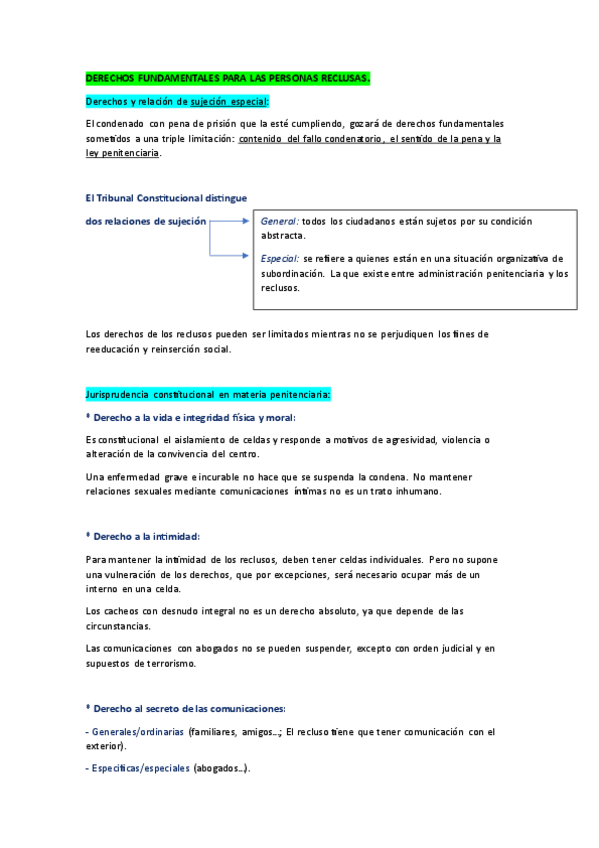 DERECHOS FUNDAMENTALES PARA LAS PERSONAS RECLUSAS.

Derechos y relación de sujeción especial:

El condenado con pena de prisión que la esté cumpliendo, gozará de derechos fundamentales sometidos a una triple limitación: contenido del fallo condenatorio, el sentido de la pena y la ley penitenciaria.

El Tribunal Constitucional distingue dos relaciones de sujeción

General: todos los ciudadanos están sujetos por su condición abstracta.

Especial: se refiere a quienes están en una situación organizativa de subordinación. La que existe entre administración penitenciaria y los reclusos.

Los derechos de los reclusos pueden ser limitados mientras no se perjudiquen los fines de reeducación y reinserción social.

Jurisprudencia constitucional en materia penitenciaria:

* Derecho a la vida e integridad física y moral:

Es constitucional el aislamiento de celdas y responde a motivos de agresividad, violencia o alteración de la convivencia del centro.

Una enfermedad grave e incurable no hace que se suspenda la condena. No mantener relaciones sexuales mediante comunicaciones íntimas no es un trato inhumano.

* Derecho a la intimidad:

Para mantener la intimidad de los reclusos, deben tener celdas individuales. Pero no supone una vulneración de los derechos, que por excepciones, será necesario ocupar más de un interno en una celda.

Los cacheos con desnudo integral no es un derecho absoluto, ya que depende de las circunstancias.

Las comunicaciones con abogados no se pueden suspender, excepto con orden judicial y en supuestos de terrorismo.

* Derecho al secreto de las comunicaciones:

- Generales/ordinarias (familiares, amigos...; El recluso tiene que tener comunicación con el exterior).

- Específicas/especiales (abogados...).